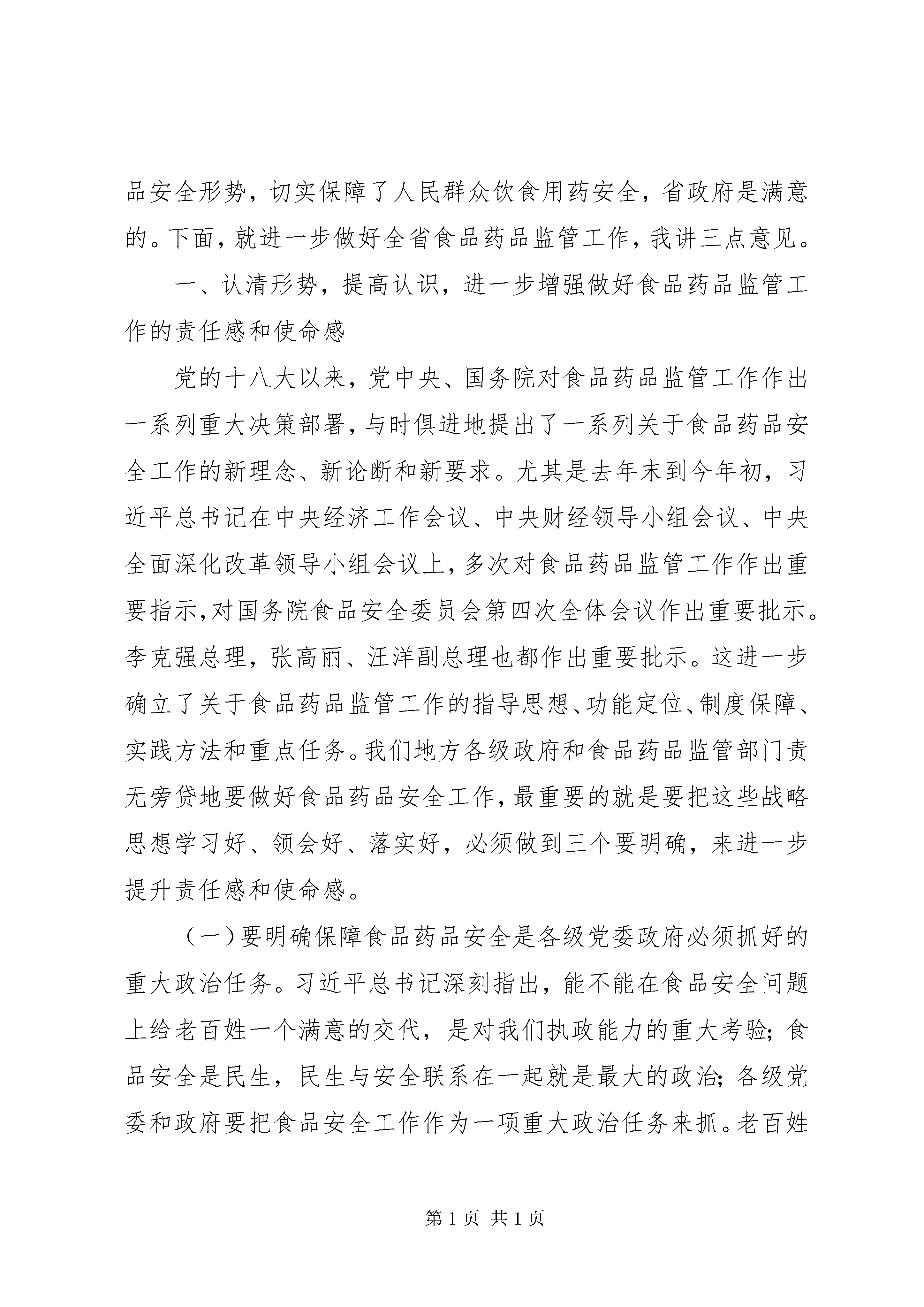 品安全形势，切实保障了人民群众饮食用药安全，省政府是满意的。下面，就进一步做好全省食品药品监管工作，我讲三点意见。

一、认清形势，提高认识，进一步增强做好食品药品监管工作的责任感和使命感

党的十八大以来，党中央、国务院对食品药品监管工作作出一系列重大决策部署，与时俱进地提出了一系列关于食品药品安全工作的新理念、新论断和新要求。尤其是去年末到今年初，习近平总书记在中央经济工作会议、中央财经领导小组会议、中央全面深化改革领导小组会议上，多次对食品药品监管工作作出重要指示，对国务院食品安全委员会第四次全体会议作出重要批示。李克强总理，张高丽、汪洋副总理也都作出重要批示。这进一步确立了关于食品药品监管工作的指导思想、功能定位、制度保障、实践方法和重点任务。我们地方各级政府和食品药品监管部门责无旁贷地要做好食品药品安全工作，最重要的就是要把这些战略思想学习好、领会好、落实好，必须做到三个要明确，来进一步提升责任感和使命感。

（一）要明确保障食品药品安全是各级党委政府必须抓好的重大政治任务。习近平总书记深刻指出，能不能在食品安全问题上给老百姓一个满意的交代，是对我们执政能力的重大考验；食品安全是民生，民生与安全联系在一起就是最大的政治；各级党委和政府要把食品安全工作作为一项重大政治任务来抓。老百姓

第 1 页 共 1 页